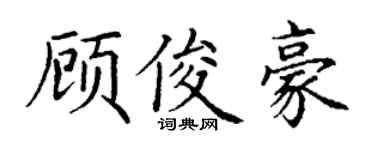 顾俊豪

词典网